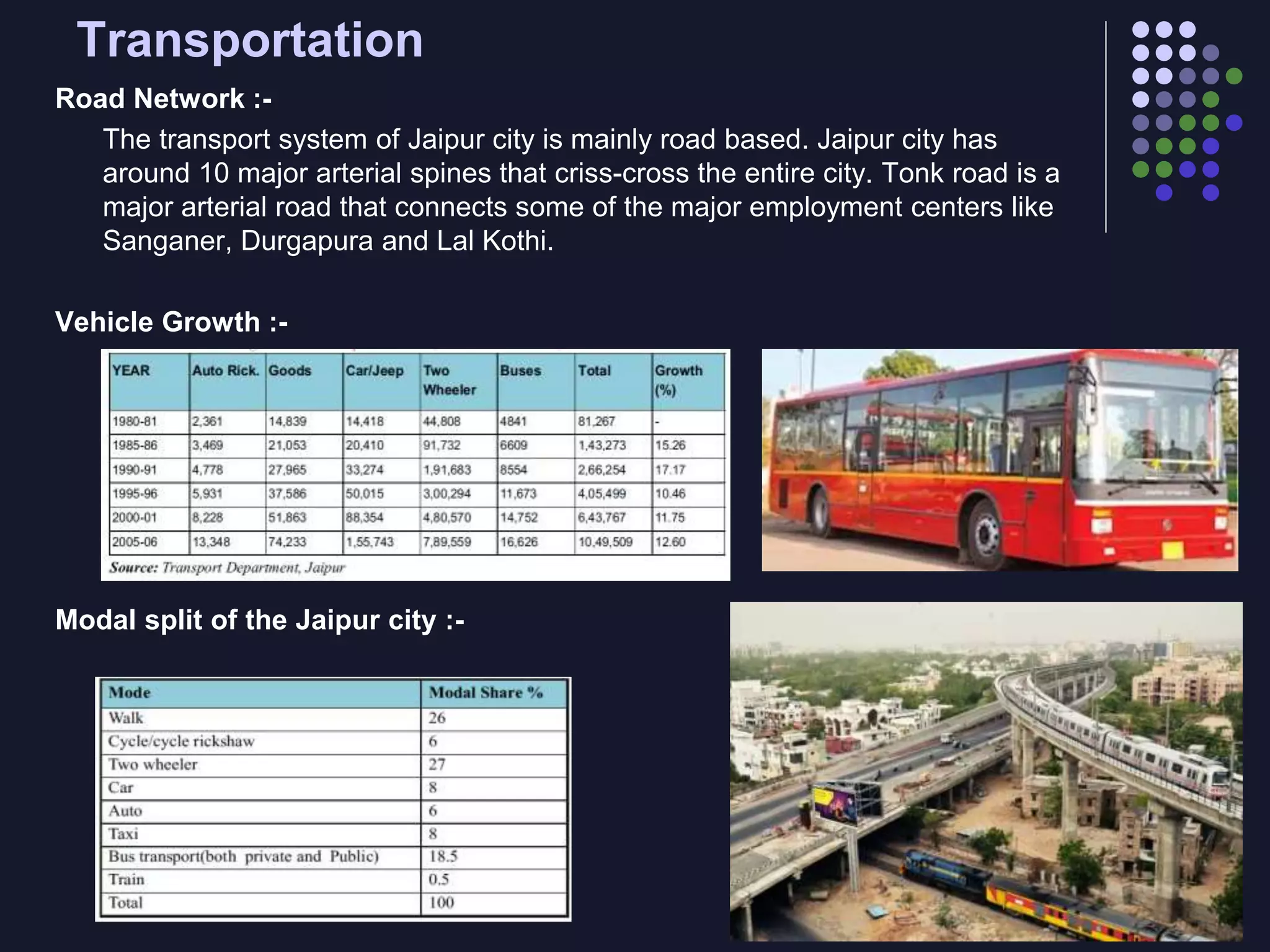 Transportation

Road Network :-

The transport system of Jaipur city is mainly road based. Jaipur city has around 10 major arterial spines that criss-cross the entire city. Tonk road is a major arterial road that connects some of the major employment centers like Sanganer, Durgapura and Lal Kothi.

Vehicle Growth :-

| YEAR | Auto Rick. | Goods | Car/Jeep | Two Wheeler | Buses | Total | Growth (%) |
|---|---|---|---|---|---|---|---|
| 1980-81 | 2,361 | 14,839 | 14,418 | 44,808 | 4841 | 81,267 | - |
| 1985-86 | 3,469 | 21,053 | 20,410 | 91,732 | 6609 | 1,43,273 | 15.26 |
| 1990-91 | 4,778 | 27,965 | 33,274 | 1,91,683 | 8554 | 2,66,254 | 17.17 |
| 1995-96 | 5,931 | 37,586 | 50,015 | 3,00,294 | 11,673 | 4,05,499 | 10.46 |
| 2000-01 | 8,228 | 51,863 | 88,354 | 4,80,570 | 14,752 | 6,43,767 | 11.75 |
| 2005-06 | 13,348 | 74,233 | 1,55,743 | 7,89,559 | 16,626 | 10,49,509 | 12.60 |

Source: Transport Department, Jaipur

Modal split of the Jaipur city :-

| Mode | Modal Share % |
|---|---|
| Walk | 26 |
| Cycle/cycle rickshaw | 6 |
| Two wheeler | 27 |
| Car | 8 |
| Auto | 6 |
| Taxi | 8 |
| Bus transport(both private and Public) | 18.5 |
| Train | 0.5 |
| Total | 100 |